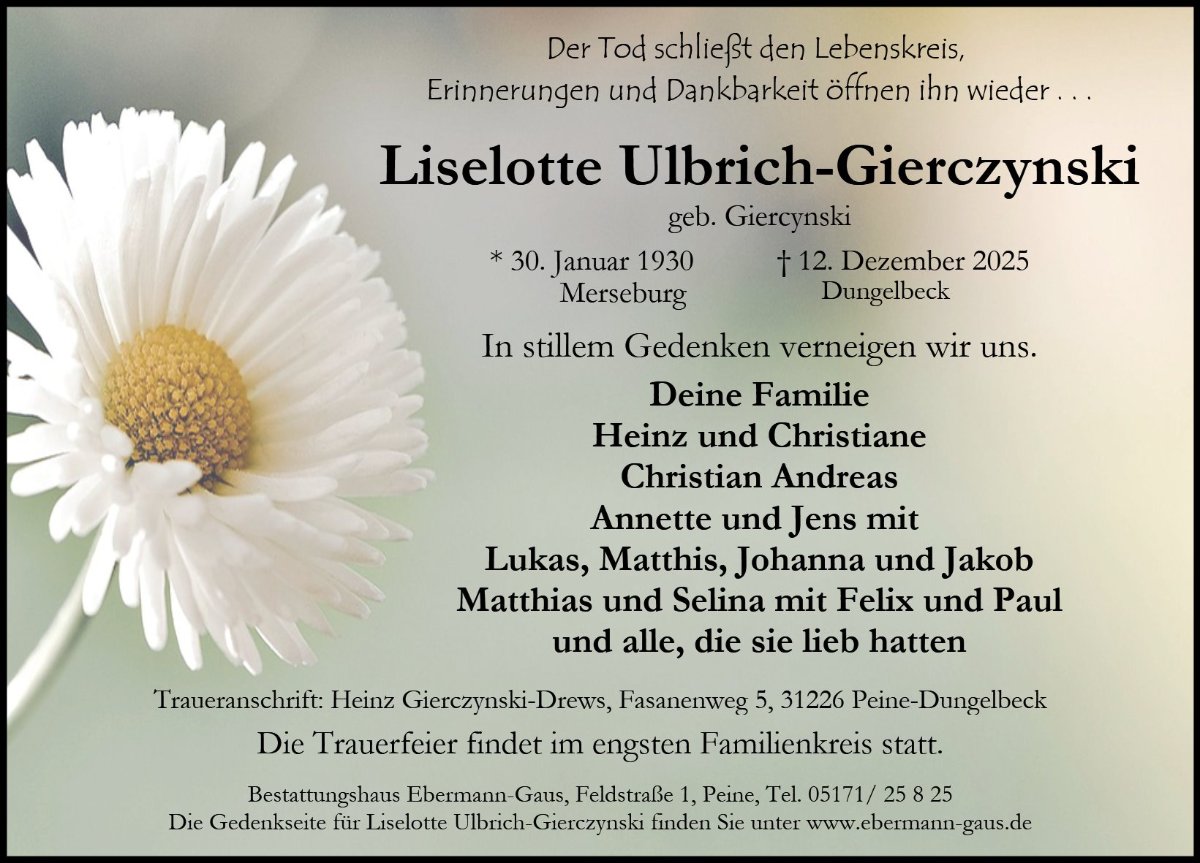 Der Tod schließt den Lebenskreis,
Erinnerungen und Dankbarkeit öffnen ihn wieder . . .

Liselotte Ulbrich-Gierczynski

geb. Giercynski

* 30. Januar 1930
Merseburg

† 12. Dezember 2025
Dungelbeck

In stillem Gedenken verneigen wir uns.

Deine Familie
Heinz und Christiane
Christian Andreas
Annette und Jens mit
Lukas, Matthis, Johanna und Jakob
Matthias und Selina mit Felix und Paul
und alle, die sie lieb hatten

Traueranschrift: Heinz Gierczynski-Drews, Fasanenweg 5, 31226 Peine-Dungelbeck

Die Trauerfeier findet im engsten Familienkreis statt.

Bestattungshaus Ebermann-Gaus, Feldstraße 1, Peine, Tel. 05171/ 25 8 25
Die Gedenkseite für Liselotte Ulbrich-Gierczynski finden Sie unter www.ebermann-gaus.de